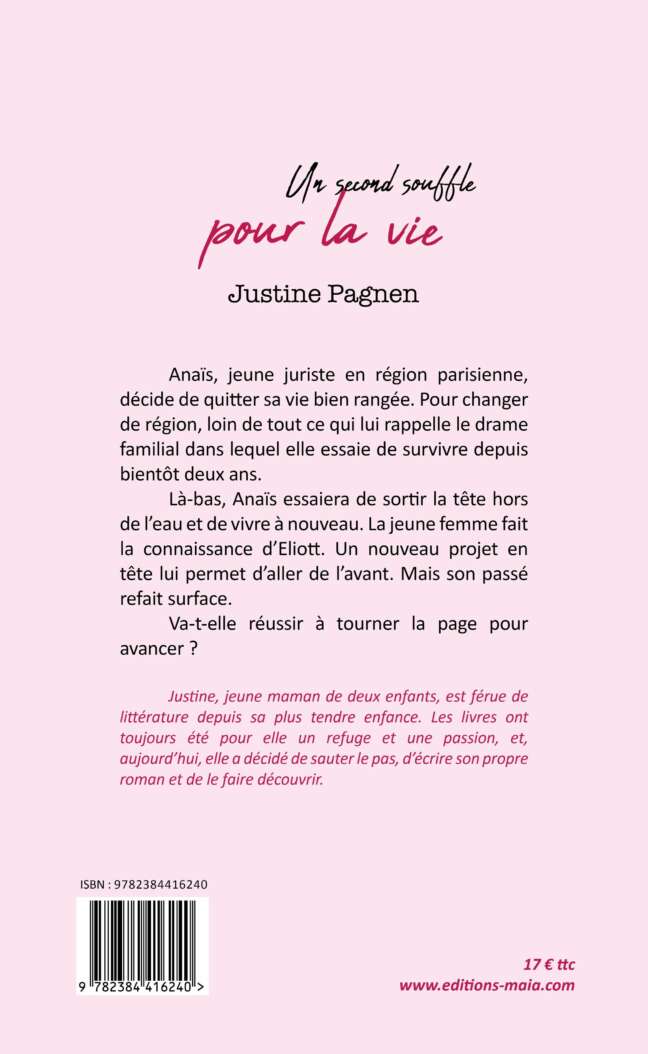 Un second souffle
pour la vie

Justine Pagnen

Anaïs, jeune juriste en région parisienne, décide de quitter sa vie bien rangée. Pour changer de région, loin de tout ce qui lui rappelle le drame familial dans lequel elle essaie de survivre depuis bientôt deux ans.

Là-bas, Anaïs essaiera de sortir la tête hors de l'eau et de vivre à nouveau. La jeune femme fait la connaissance d'Eliott. Un nouveau projet en tête lui permet d'aller de l'avant. Mais son passé refait surface.

Va-t-elle réussir à tourner la page pour avancer ?

Justine, jeune maman de deux enfants, est férue de littérature depuis sa plus tendre enfance. Les livres ont toujours été pour elle un refuge et une passion, et, aujourd'hui, elle a décidé de sauter le pas, d'écrire son propre roman et de le faire découvrir.

ISBN : 9782384416240

9 782384 416240 >

17 € ttc
www.editions-maia.com